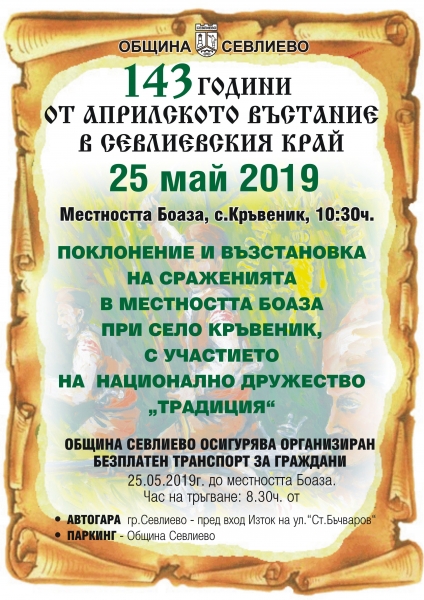 ОБЩИНА СЕВЛИЕВО

143 ГОДИНИ
ОТ АПРИЛСКОТО ВЪСТАНИЕ
В СЕВЛИЕВСКИЯ КРАЙ

25 май 2019

Местността Боаза, с.Кръвеник, 10:30ч.

ПОКЛОНЕНИЕ И ВЪЗСТАНОВКА
НА СРАЖЕНИЯТА
В МЕСТНОСТТА БОАЗА
ПРИ СЕЛО КРЪВЕНИК,
С УЧАСТИЕТО
НА НАЦИОНАЛНО ДРУЖЕСТВО
„ТРАДИЦИЯ“

ОБЩИНА СЕВЛИЕВО ОСИГУРЯВА ОРГАНИЗИРАН
БЕЗПЛАТЕН ТРАНСПОРТ ЗА ГРАЖДАНИ
25.05.2019г. до местността Боаза.
Час на тръгване: 8.30ч. от

• АВТОГАРА гр.Севлиево - пред вход Изток на ул."Ст.Бъчваров"
• ПАРКИНГ - Община Севлиево